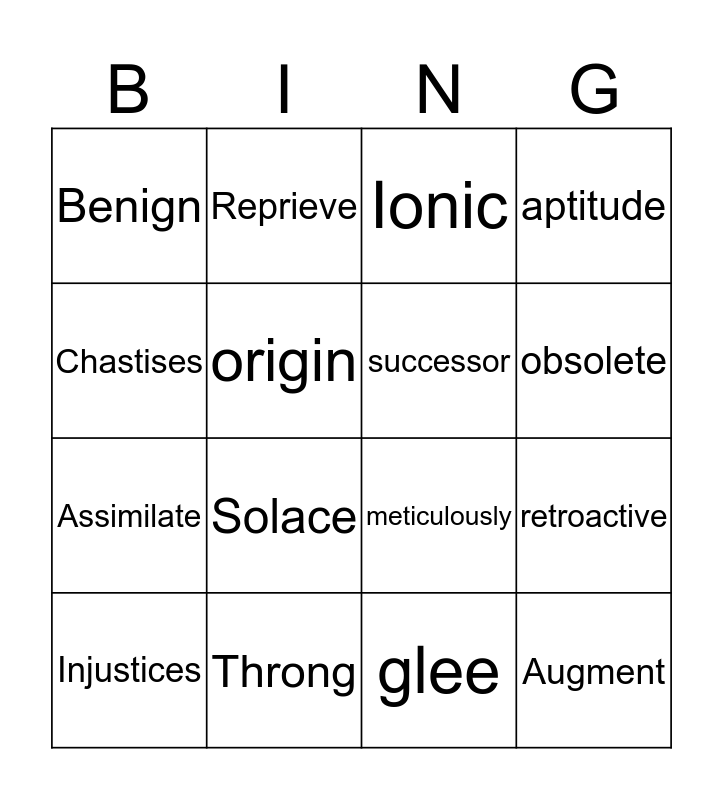 | B | I | N | G |
|---|---|---|---|
| Benign | Reprieve | Ionic | aptitude |
| Chastises | origin | successor | obsolete |
| Assimilate | Solace | meticulously | retroactive |
| Injustices | Throng | glee | Augment |